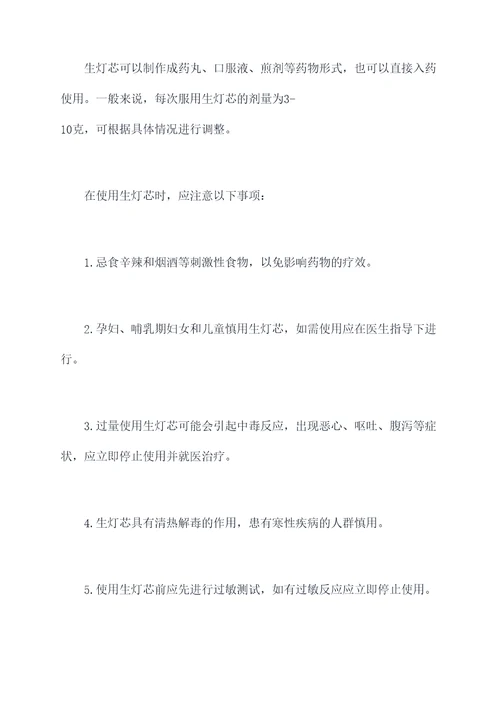 生灯芯可以制作成药丸、口服液、煎剂等药物形式，也可以直接入药使用。一般来说，每次服用生灯芯的剂量为3-10克，可根据具体情况进行调整。

在使用生灯芯时，应注意以下事项：

1.忌食辛辣和烟酒等刺激性食物，以免影响药物的疗效。

2.孕妇、哺乳期妇女和儿童慎用生灯芯，如需使用应在医生指导下进行。

3.过量使用生灯芯可能会引起中毒反应，出现恶心、呕吐、腹泻等症状，应立即停止使用并就医治疗。

4.生灯芯具有清热解毒的作用，患有寒性疾病的人群慎用。

5.使用生灯芯前应先进行过敏测试，如有过敏反应应立即停止使用。